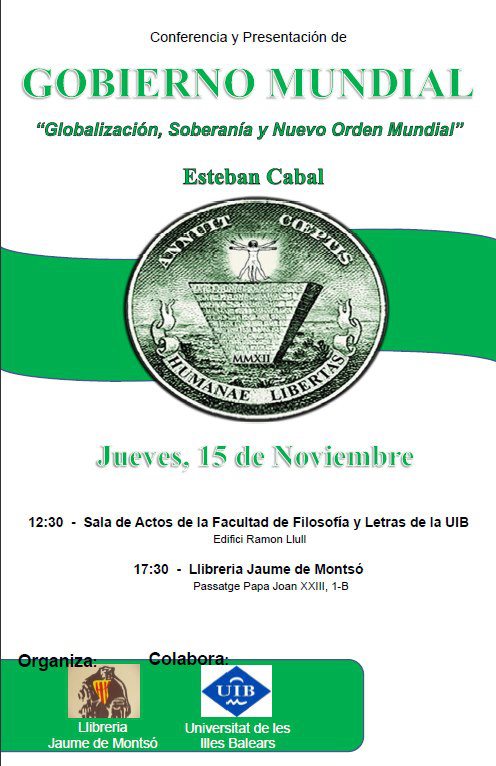 Conferencia y Presentación de

GOBIERNO MUNDIAL

"Globalización, Soberanía y Nuevo Orden Mundial"

Esteban Cabal

ANNUIT CŒPTUS

MMXII

HUMANAE LIBERTAS

Jueves, 15 de Noviembre

12:30 - Sala de Actos de la Facultad de Filosofía y Letras de la UIB
Edifici Ramon Llull

17:30 - Llibreria Jaume de Montsó
Passatge Papa Joan XXIII, 1-B

Organiza:

Llibreria Jaume de Montsó

Colabora:

UIB

Universitat de les Illes Balears